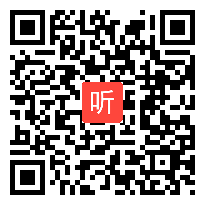 听